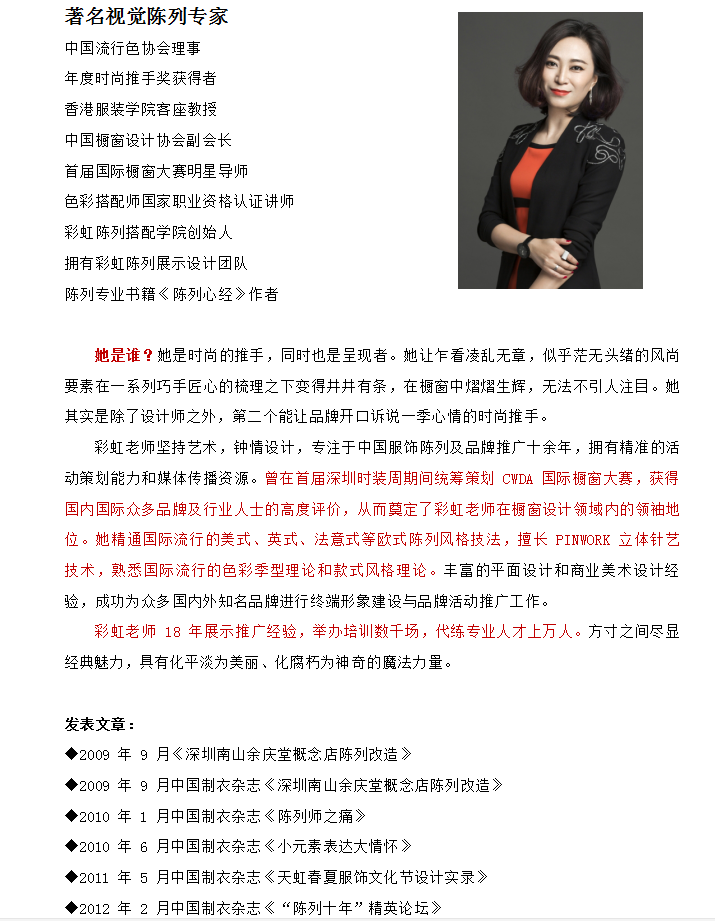 著名视觉陈列专家

中国流行色协会理事

年度时尚推手奖获得者

香港服装学院客座教授

中国橱窗设计协会副会长

首届国际橱窗大赛明星导师

色彩搭配师国家职业资格认证讲师

彩虹陈列搭配学院创始人

拥有彩虹陈列展示设计团队

陈列专业书籍《陈列心经》作者

她是谁？她是时尚的推手，同时也是呈现者。她让乍看凌乱无章，似乎茫无头绪的风尚要素在一系列巧手匠心的梳理之下变得井井有条，在橱窗中熠熠生辉，无法不引人注目。她其实是除了设计师之外，第二个能让品牌开口诉说一季心情的时尚推手。

彩虹老师坚持艺术，钟情设计，专注于中国服饰陈列及品牌推广十余年，拥有精准的活动策划能力和媒体传播资源。曾在首届深圳时装周期间统筹策划 CWDA 国际橱窗大赛，获得国内国际众多品牌及行业人士的高度评价，从而奠定了彩虹老师在橱窗设计领域内的领袖地位。她精通国际流行的美式、英式、法意式等欧式陈列风格技法，擅长 PINWORK 立体针艺技术，熟悉国际流行的色彩季型理论和款式风格理论。丰富的平面设计和商业美术设计经验，成功为众多国内外知名品牌进行终端形象建设与品牌活动推广工作。

彩虹老师 18 年展示推广经验，举办培训数千场，代练专业人才上万人。方寸之间尽显经典魅力，具有化平淡为美丽、化腐朽为神奇的魔法力量。

发表文章：

◆2009 年 9 月《深圳南山余庆堂概念店陈列改造》

◆2009 年 9 月中国制衣杂志《深圳南山余庆堂概念店陈列改造》

◆2010 年 1 月中国制衣杂志《陈列师之痛》

◆2010 年 6 月中国制衣杂志《小元素表达大情怀》

◆2011 年 5 月中国制衣杂志《天虹春夏服饰文化节设计实录》

◆2012 年 2 月中国制衣杂志《“陈列十年”精英论坛》